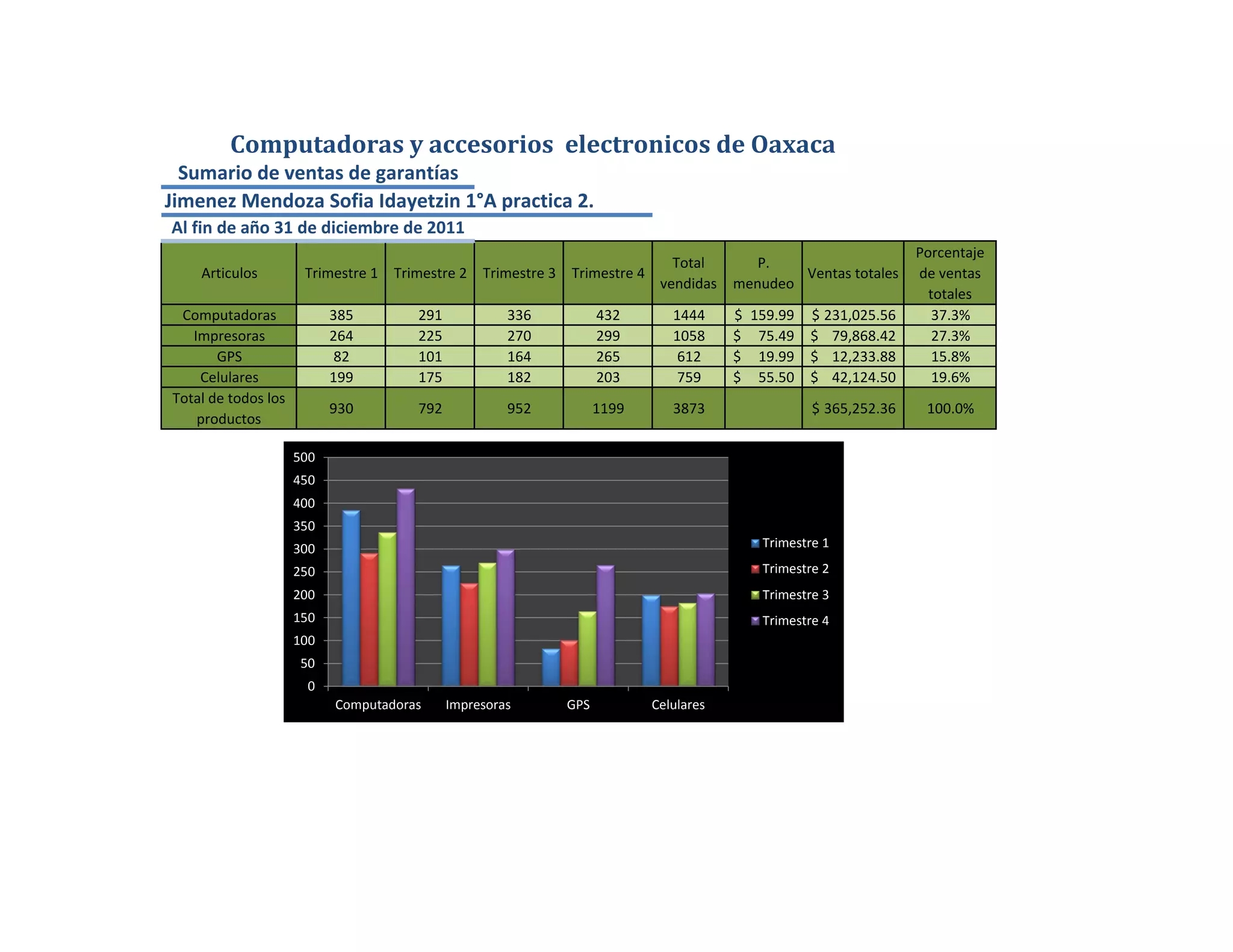 Computadoras y accesorios electronicos de Oaxaca

Sumario de ventas de garantías

Jimenez Mendoza Sofia Idayetzin 1°A practica 2.

Al fin de año 31 de diciembre de 2011

| Articulos | Trimestre 1 | Trimestre 2 | Trimestre 3 | Trimestre 4 | Total vendidas | P. menudeo | Ventas totales | Porcentaje de ventas totales |
|---|---|---|---|---|---|---|---|---|
| Computadoras | 385 | 291 | 336 | 432 | 1444 | $ 159.99 | $ 231,025.56 | 37.3% |
| Impresoras | 264 | 225 | 270 | 299 | 1058 | $ 75.49 | $ 79,868.42 | 27.3% |
| GPS | 82 | 101 | 164 | 265 | 612 | $ 19.99 | $ 12,233.88 | 15.8% |
| Celulares | 199 | 175 | 182 | 203 | 759 | $ 55.50 | $ 42,124.50 | 19.6% |
| Total de todos los productos | 930 | 792 | 952 | 1199 | 3873 | | $ 365,252.36 | 100.0% |

500
450
400
350
300
250
200
150
100
50
0

Computadoras
Impresoras
GPS
Celulares

Trimestre 1
Trimestre 2
Trimestre 3
Trimestre 4